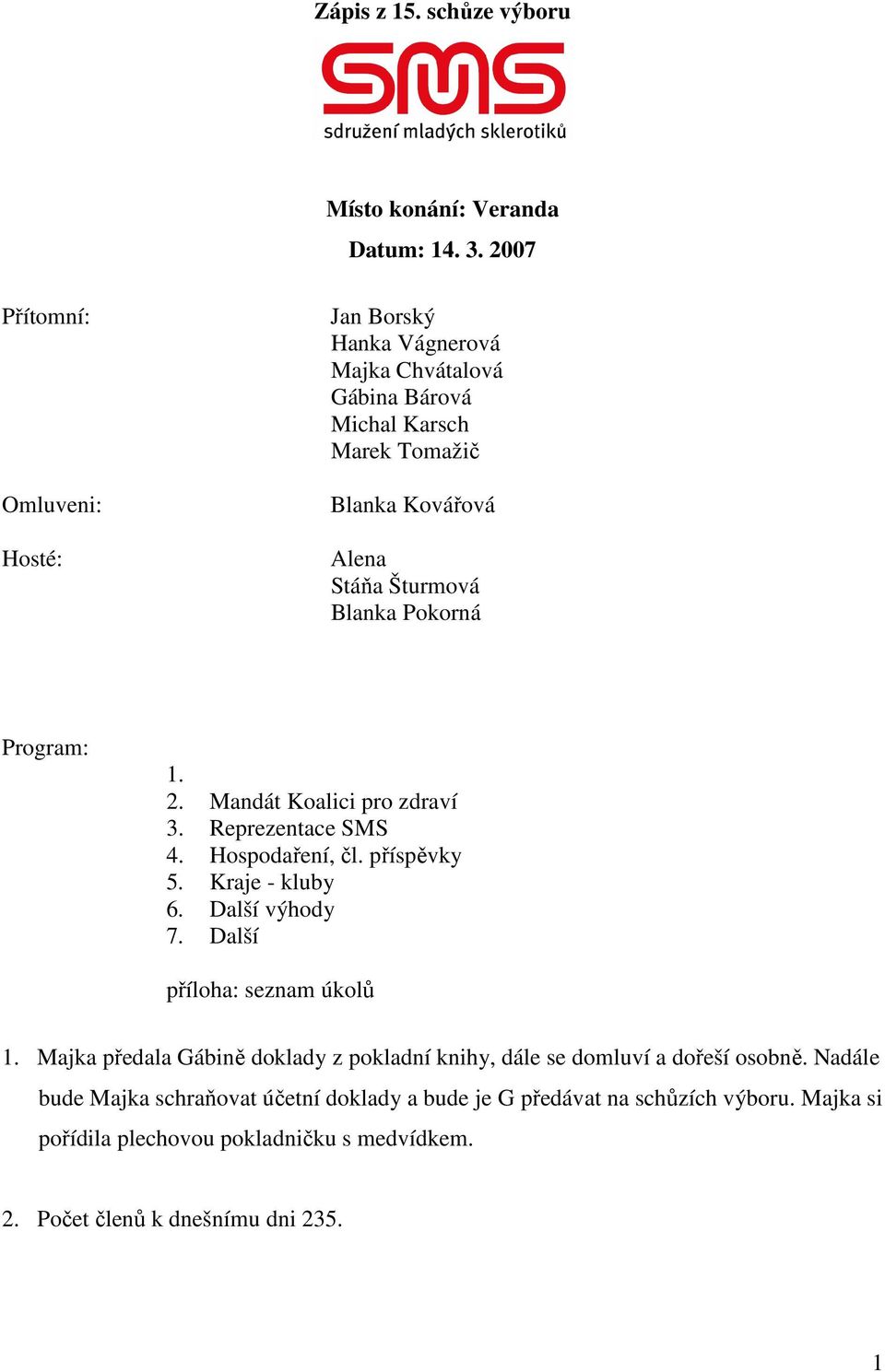 Zápis z 15. schůze výboru

SMS
sdružení mladých sklerotiků

Místo konání: Veranda

Datum: 14. 3. 2007

Přítomní:

Jan Borský
Hanka Vágnerová
Majka Chvátalová
Gábina Bárová
Michal Karsch
Marek Tomažič

Omluveni:

Blanka Kovářová

Hosté:

Alena
Stáňa Šturmová
Blanka Pokorná

Program:

1.
2. Mandát Koalici pro zdraví
3. Reprezentace SMS
4. Hospodaření, čl. příspěvky
5. Kraje - kluby
6. Další výhody
7. Další

příloha: seznam úkolů

1. Majka předala Gábině doklady z pokladní knihy, dále se domluví a dořeší osobně. Nadále bude Majka schraňovat účetní doklady a bude je G předávat na schůzích výboru. Majka si pořídila plechovou pokladničku s medvídkem.

2. Počet členů k dnešnímu dni 235.

1